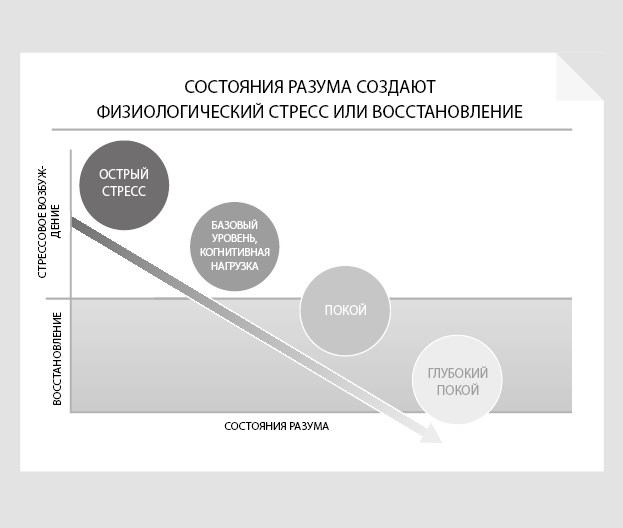 СОСТОЯНИЯ РАЗУМА СОЗДАЮТ ФИЗИОЛОГИЧЕСКИЙ СТРЕСС ИЛИ ВОССТАНОВЛЕНИЕ

СТРЕССОВОЕ ВОЗБУЖДЕНИЕ

ВОССТАНОВЛЕНИЕ

ОСТРЫЙ СТРЕСС

БАЗОВЫЙ УРОВЕНЬ, КОГНИТИВНАЯ НАГРУЗКА

ПОКОЙ

ГЛУБОКИЙ ПОКОЙ

СОСТОЯНИЯ РАЗУМА